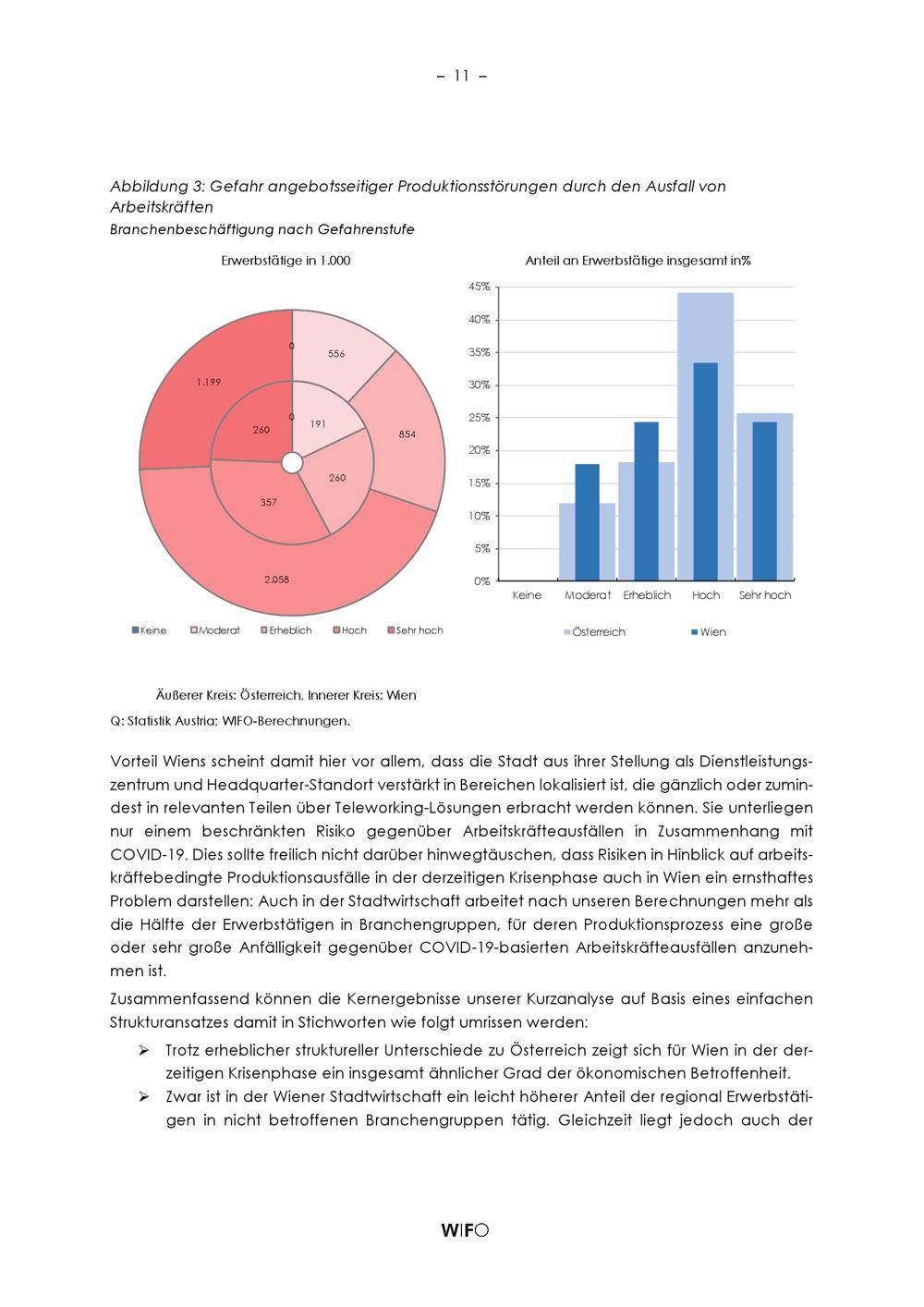 – 11 –

Abbildung 3: Gefahr angebotsseitiger Produktionsstörungen durch den Ausfall von Arbeitskräften
Branchenbeschäftigung nach Gefahrenstufe

Erwerbstätige in 1.000

0
556
1.199
0
191
260
854
260
357
2.058

Keine Moderat Erheblich Hoch Sehr hoch

Anteil an Erwerbstätige insgesamt in%

45%
40%
35%
30%
25%
20%
15%
10%
5%
0%

Keine Moderat Erheblich Hoch Sehr hoch

Österreich Wien

Äußerer Kreis: Österreich, Innerer Kreis: Wien
Q: Statistik Austria; WIFO-Berechnungen.

Vorteil Wiens scheint damit hier vor allem, dass die Stadt aus ihrer Stellung als Dienstleistungszentrum und Headquarter-Standort verstärkt in Bereichen lokalisiert ist, die gänzlich oder zumindest in relevanten Teilen über Teleworking-Lösungen erbracht werden können. Sie unterliegen nur einem beschränkten Risiko gegenüber Arbeitskräfteausfällen in Zusammenhang mit COVID-19. Dies sollte freilich nicht darüber hinwegtäuschen, dass Risiken in Hinblick auf arbeitskräftebedingte Produktionsausfälle in der derzeitigen Krisenphase auch in Wien ein ernsthaftes Problem darstellen: Auch in der Stadtwirtschaft arbeitet nach unseren Berechnungen mehr als die Hälfte der Erwerbstätigen in Branchengruppen, für deren Produktionsprozess eine große oder sehr große Anfälligkeit gegenüber COVID-19-basierten Arbeitskräfteausfällen anzunehmen ist.

Zusammenfassend können die Kernergebnisse unserer Kurzanalyse auf Basis eines einfachen Strukturansatzes damit in Stichworten wie folgt umrissen werden:

➢ Trotz erheblicher struktureller Unterschiede zu Österreich zeigt sich für Wien in der derzeitigen Krisenphase ein insgesamt ähnlicher Grad der ökonomischen Betroffenheit.
➢ Zwar ist in der Wiener Stadtwirtschaft ein leicht höherer Anteil der regional Erwerbstätigen in nicht betroffenen Branchengruppen tätig. Gleichzeit liegt jedoch auch der

WIFO